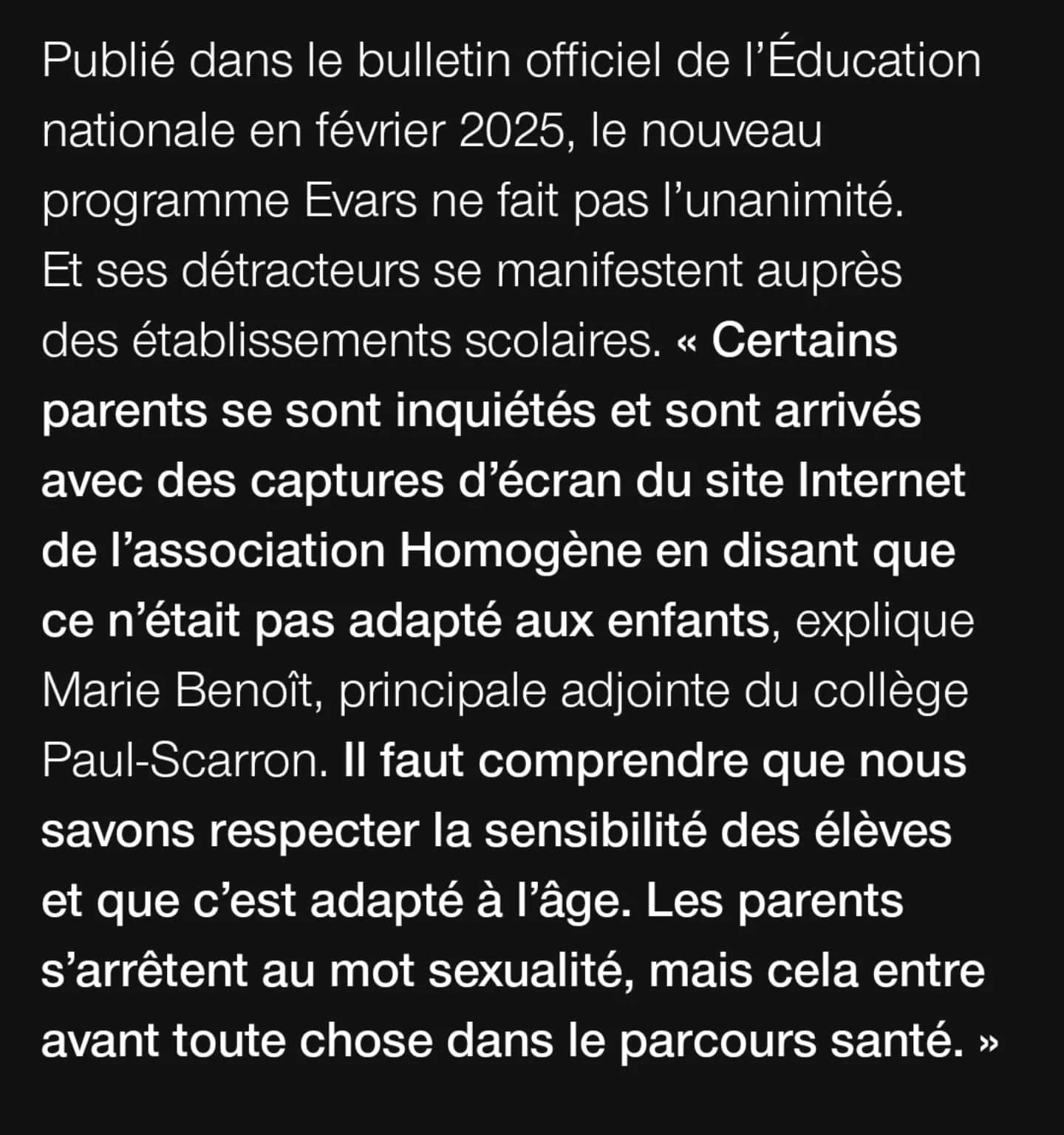 Publié dans le bulletin officiel de l’Éducation nationale en février 2025, le nouveau programme Evars ne fait pas l’unanimité. Et ses détracteurs se manifestent auprès des établissements scolaires. « Certains parents se sont inquiétés et sont arrivés avec des captures d’écran du site Internet de l’association Homogène en disant que ce n’était pas adapté aux enfants, explique Marie Benoît, principale adjointe du collège Paul-Scarron. Il faut comprendre que nous savons respecter la sensibilité des élèves et que c’est adapté à l’âge. Les parents s’arrêtent au mot sexualité, mais cela entre avant toute chose dans le parcours santé. »